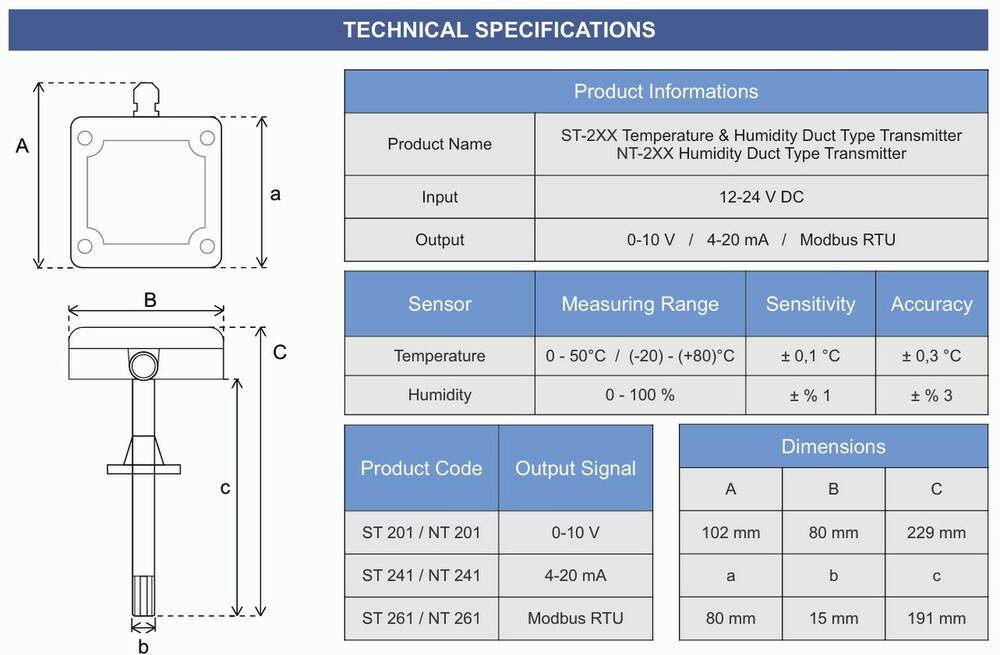 TECHNICAL SPECIFICATIONS

A

a

B

C

c

b

| Product Informations | |
|---|---|
| Product Name | ST-2XX Temperature & Humidity Duct Type Transmitter NT-2XX Humidity Duct Type Transmitter |
| Input | 12-24 V DC |
| Output | 0-10 V / 4-20 mA / Modbus RTU |

| Sensor | Measuring Range | Sensitivity | Accuracy |
|---|---|---|---|
| Temperature | 0 - 50°C / (-20) - (+80)°C | ± 0,1 °C | ± 0,3 °C |
| Humidity | 0 - 100 % | ± % 1 | ± % 3 |

| Product Code | Output Signal |
|---|---|
| ST 201 / NT 201 | 0-10 V |
| ST 241 / NT 241 | 4-20 mA |
| ST 261 / NT 261 | Modbus RTU |

| Dimensions | | |
|---|---|---|
| A | B | C |
| 102 mm | 80 mm | 229 mm |
| a | b | c |
| 80 mm | 15 mm | 191 mm |